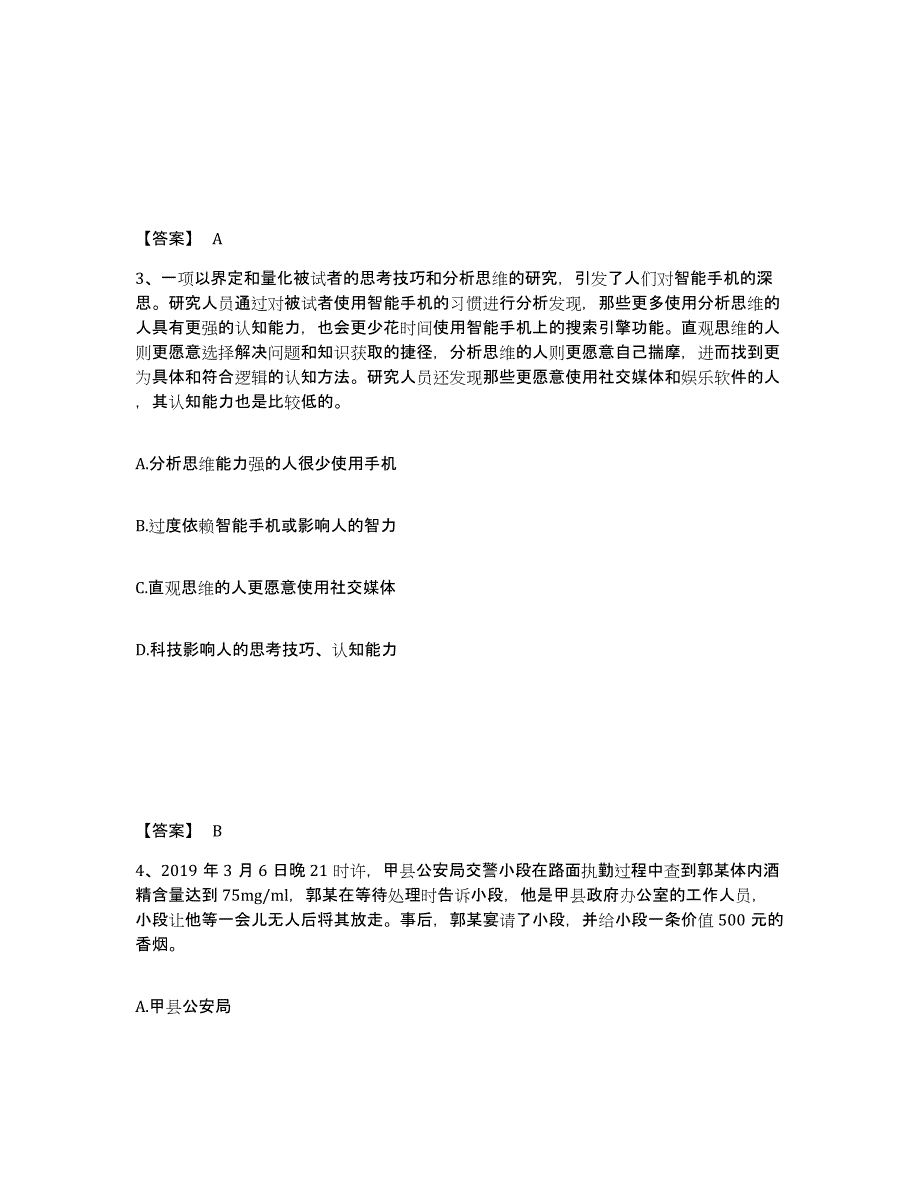 【答案】 A

3、一项以界定和量化被试者的思考技巧和分析思维的研究，引发了人们对智能手机的深思。研究人员通过对被试者使用智能手机的习惯进行分析发现，那些更多使用分析思维的人具有更强的认知能力，也会更少花时间使用智能手机上的搜索引擎功能。直观思维的人则更愿意选择解决问题和知识获取的捷径，分析思维的人则更愿意自己揣摩，进而找到更为具体和符合逻辑的认知方法。研究人员还发现那些更愿意使用社交媒体和娱乐软件的人，其认知能力也是比较低的。

A.分析思维能力强的人很少使用手机

B.过度依赖智能手机或影响人的智力

C.直观思维的人更愿意使用社交媒体

D.科技影响人的思考技巧、认知能力

【答案】 B

4、2019 年 3 月 6 日晚 21 时许，甲县公安局交警小段在路面执勤过程中查到郭某体内酒精含量达到 75mg/ml，郭某在等待处理时告诉小段，他是甲县政府办公室的工作人员，小段让他等一会儿无人后将其放走。事后，郭某宴请了小段，并给小段一条价值 500 元的香烟。

A.甲县公安局